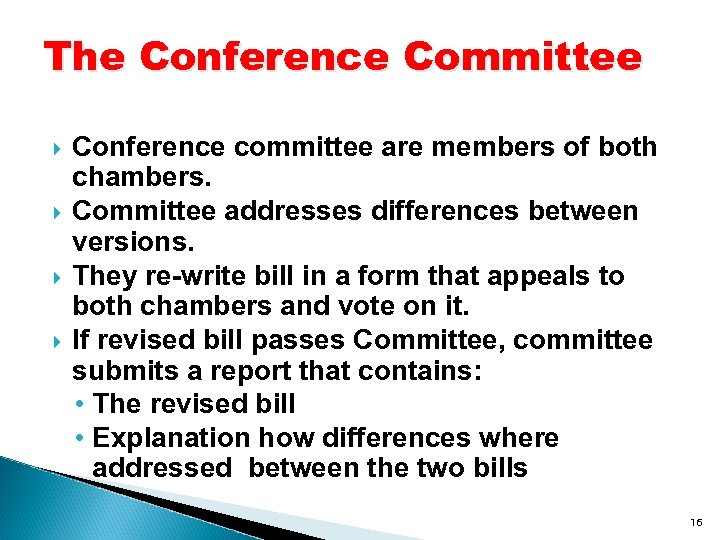 The Conference Committee

▸ Conference committee are members of both chambers.
▸ Committee addresses differences between versions.
▸ They re-write bill in a form that appeals to both chambers and vote on it.
▸ If revised bill passes Committee, committee submits a report that contains:
• The revised bill
• Explanation how differences where addressed between the two bills

16